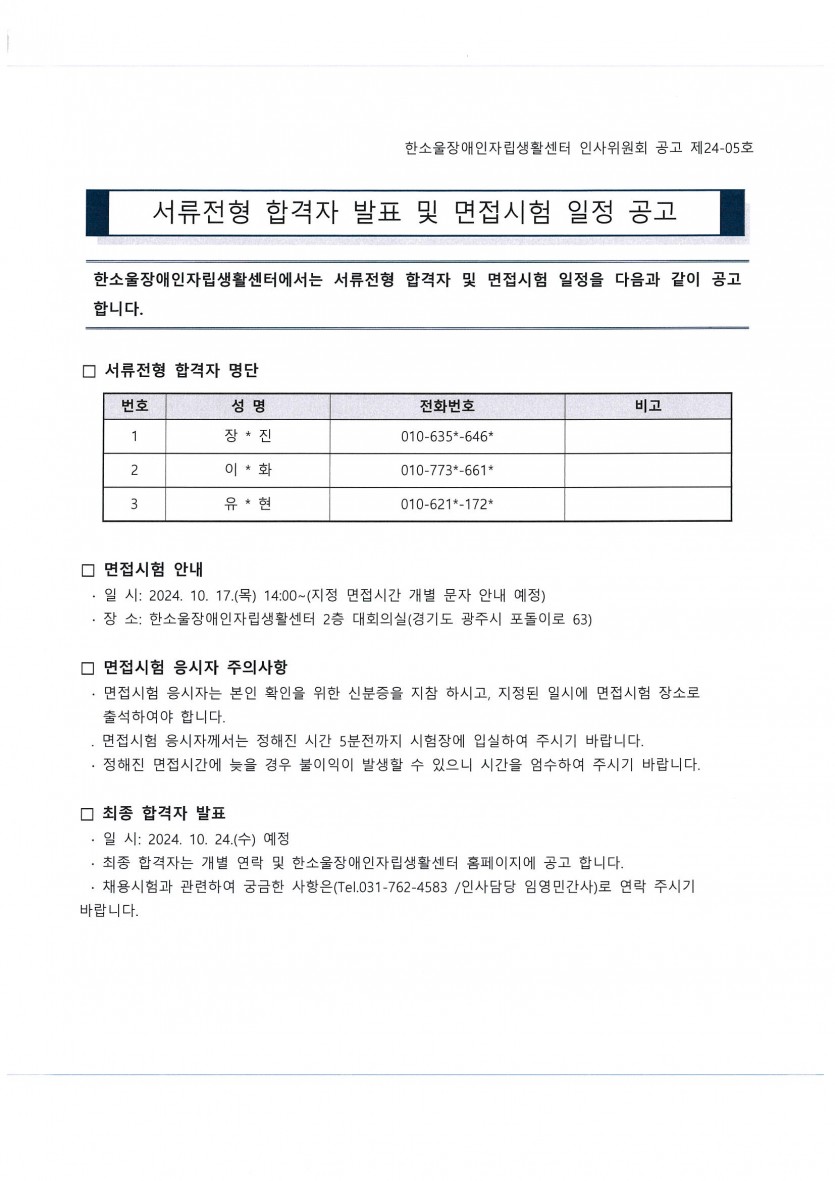 한소울장애인자립생활센터 인사위원회 공고 제24-05호

서류전형 합격자 발표 및 면접시험 일정 공고

한소울장애인자립생활센터에서는 서류전형 합격자 및 면접시험 일정을 다음과 같이 공고합니다.

☐ 서류전형 합격자 명단

| 번호 | 성 명 | 전화번호 | 비고 |
|---|---|---|---|
| 1 | 장 * 진 | 010-635*-646* | |
| 2 | 이 * 화 | 010-773*-661* | |
| 3 | 유 * 현 | 010-621*-172* | |

☐ 면접시험 안내

· 일 시: 2024. 10. 17.(목) 14:00~(지정 면접시간 개별 문자 안내 예정)
· 장 소: 한소울장애인자립생활센터 2층 대회의실(경기도 광주시 포돌이로 63)

☐ 면접시험 응시자 주의사항

· 면접시험 응시자는 본인 확인을 위한 신분증을 지참 하시고, 지정된 일시에 면접시험 장소로 출석하여야 합니다.
. 면접시험 응시자께서는 정해진 시간 5분전까지 시험장에 입실하여 주시기 바랍니다.
· 정해진 면접시간에 늦을 경우 불이익이 발생할 수 있으니 시간을 엄수하여 주시기 바랍니다.

☐ 최종 합격자 발표

· 일 시: 2024. 10. 24.(수) 예정
· 최종 합격자는 개별 연락 및 한소울장애인자립생활센터 홈페이지에 공고 합니다.
· 채용시험과 관련하여 궁금한 사항은(Tel.031-762-4583 /인사담당 임영민간사)로 연락 주시기 바랍니다.